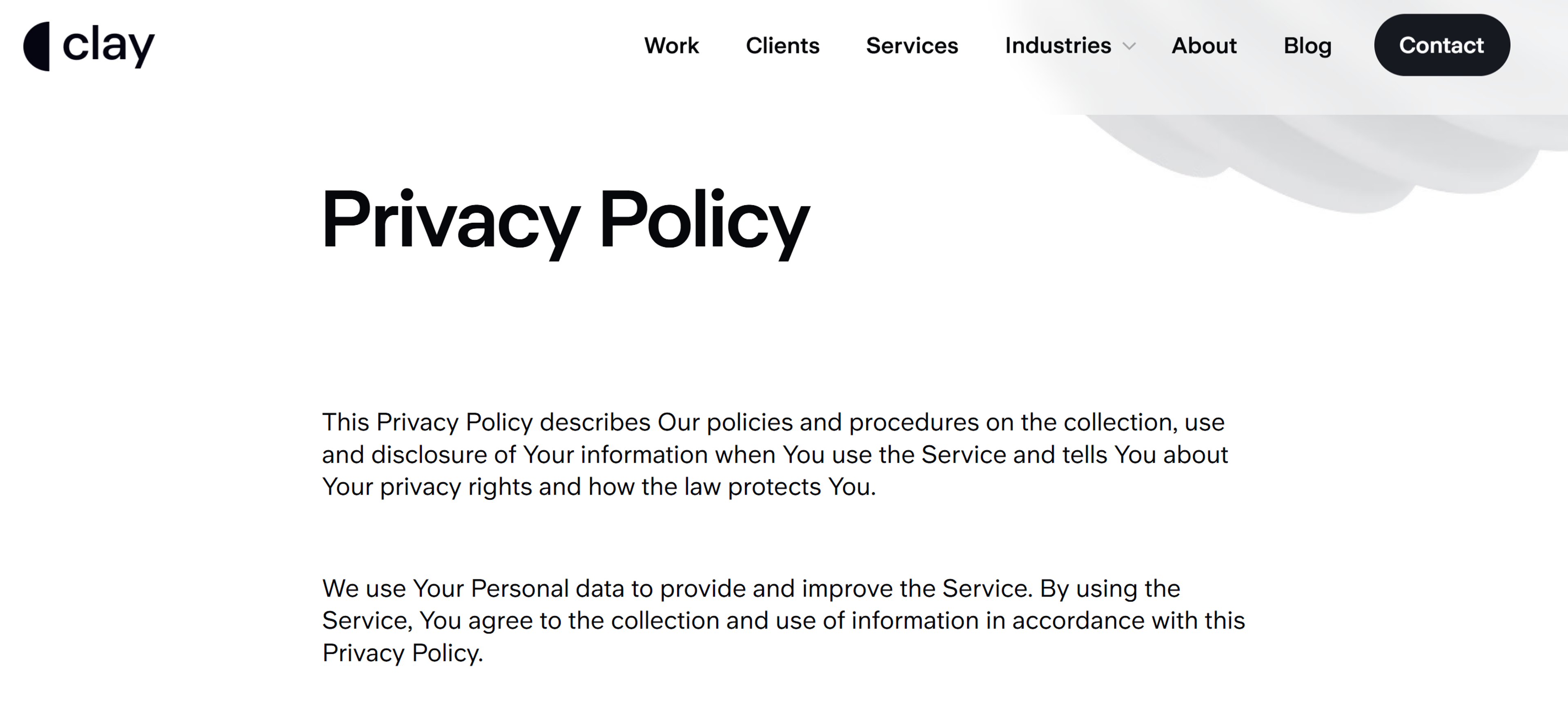 clay

Work Clients Services Industries About Blog Contact

Privacy Policy

This Privacy Policy describes Our policies and procedures on the collection, use and disclosure of Your information when You use the Service and tells You about Your privacy rights and how the law protects You.

We use Your Personal data to provide and improve the Service. By using the Service, You agree to the collection and use of information in accordance with this Privacy Policy.